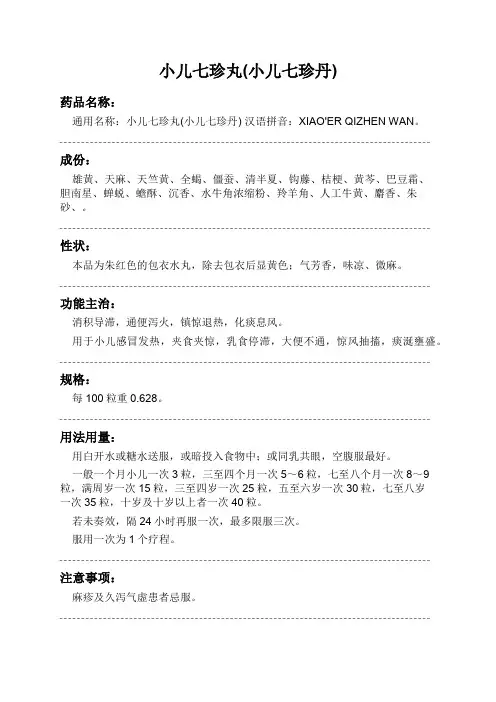 小儿七珍丸(小儿七珍丹)

药品名称：

通用名称：小儿七珍丸(小儿七珍丹) 汉语拼音：XIAO'ER QIZHEN WAN。

成份：

雄黄、天麻、天竺黄、全蝎、僵蚕、清半夏、钩藤、桔梗、黄芩、巴豆霜、胆南星、蝉蜕、蟾酥、沉香、水牛角浓缩粉、羚羊角、人工牛黄、麝香、朱砂、。

性状：

本品为朱红色的包衣水丸，除去包衣后显黄色；气芳香，味凉、微麻。

功能主治：

消积导滞，通便泻火，镇惊退热，化痰息风。

用于小儿感冒发热，夹食夹惊，乳食停滞，大便不通，惊风抽搐，痰涎壅盛。

规格：

每 100 粒重 0.628。

用法用量：

用白开水或糖水送服，或暗投入食物中；或同乳共眼，空腹服最好。

一般一个月小儿一次 3 粒，三至四个月一次 5～6 粒，七至八个月一次 8～9 粒，满周岁一次 15 粒，三至四岁一次 25 粒，五至六岁一次 30 粒，七至八岁一次 35 粒，十岁及十岁以上者一次 40 粒。

若未奏效，隔 24 小时再服一次，最多限服三次。

服用一次为 1 个疗程。

注意事项：

麻疹及久泻气虚患者忌服。